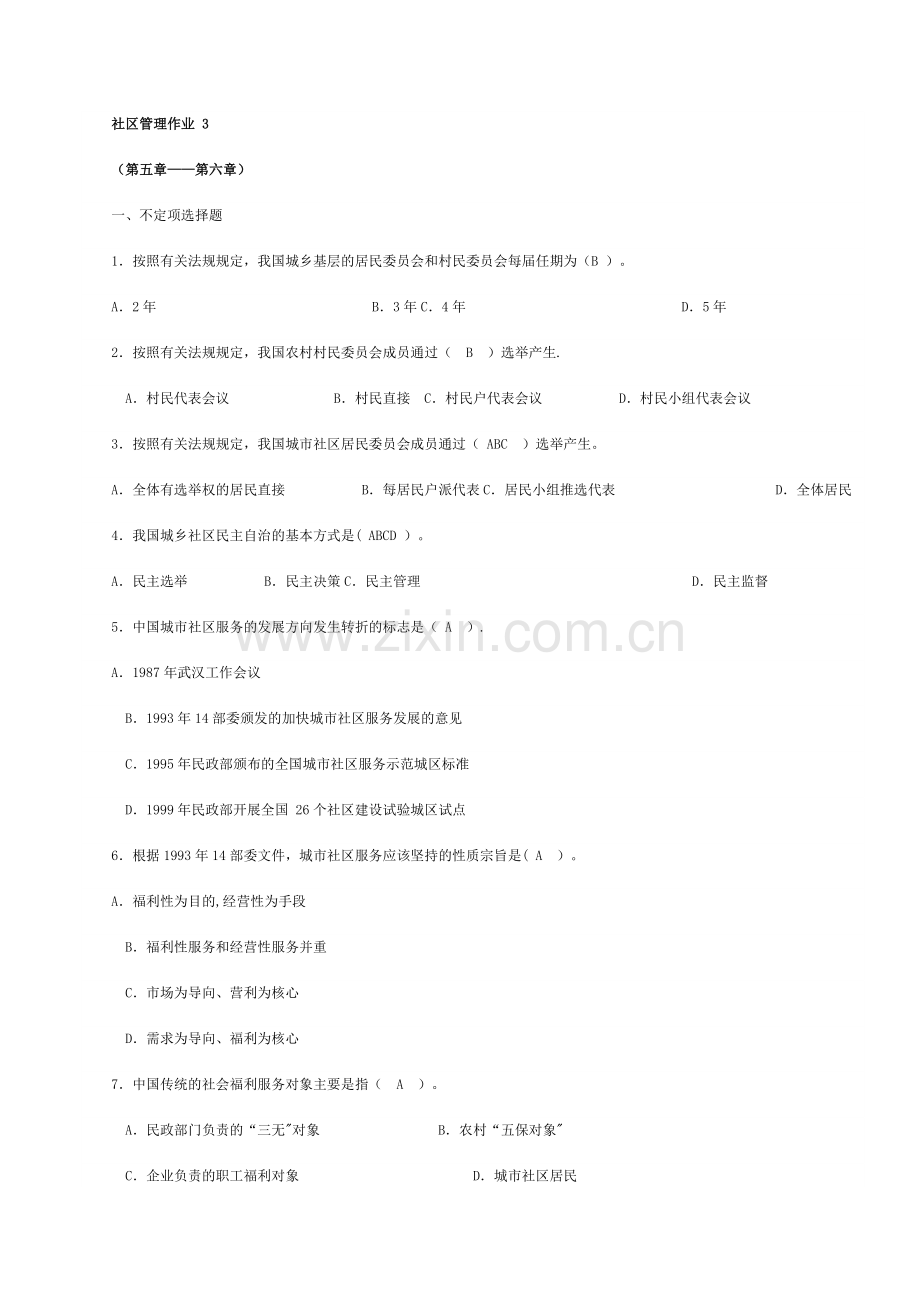 社区管理作业3

（第五章——第六章）

一、不定项选择题

1.按照有关法规规定，我国城乡基层的居民委员会和村民委员会每届任期为（B）。

A.2年 B.3年C.4年 D.5年

2.按照有关法规规定，我国农村村民委员会成员通过（B）选举产生.

A.村民代表会议 B.村民直接 C.村民户代表会议 D.村民小组代表会议

3.按照有关法规规定，我国城市社区居民委员会成员通过（ABC）选举产生。

A.全体有选举权的居民直接 B.每居民户派代表C.居民小组推选代表 D.全体居民

4.我国城乡社区民主自治的基本方式是(ABCD)。

A.民主选举 B.民主决策C.民主管理 D.民主监督

5.中国城市社区服务的发展方向发生转折的标志是（A）.

A.1987年武汉工作会议

B.1993年14部委颁发的加快城市社区服务发展的意见

C.1995年民政部颁布的全国城市社区服务示范城区标准

D.1999年民政部开展全国26个社区建设试验城区试点

6.根据1993年14部委文件，城市社区服务应该坚持的性质宗旨是(A)。

A.福利性为目的,经营性为手段

B.福利性服务和经营性服务并重

C.市场为导向、营利为核心

D.需求为导向、福利为核心

7.中国传统的社会福利服务对象主要是指（A）。

A.民政部门负责的“三无”对象 B.农村“五保对象”

C.企业负责的职工福利对象 D.城市社区居民

www.zixin.com.cn